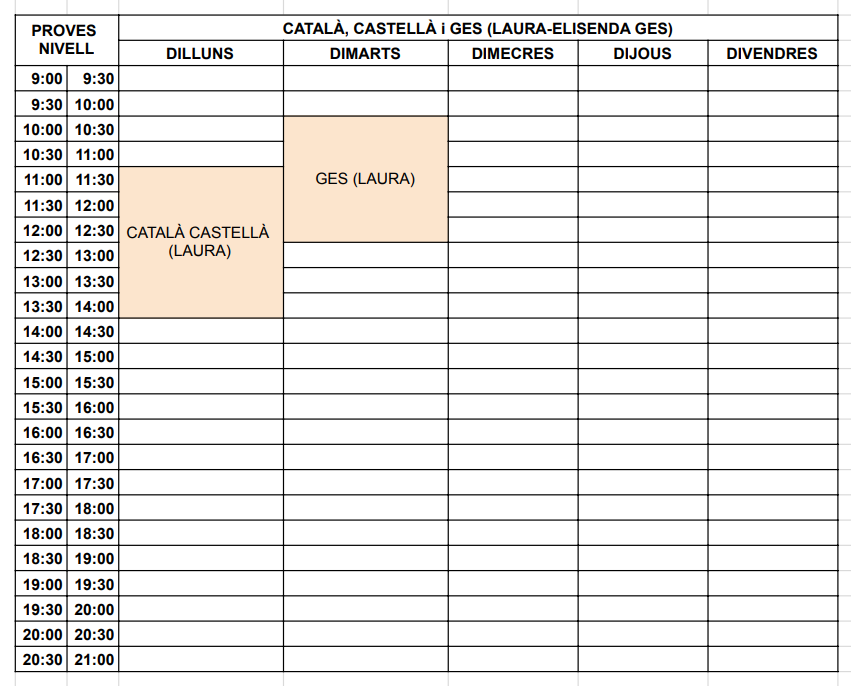 | PROVES NIVELL | | CATALÀ, CASTELLÀ i GES (LAURA-ELISENDA GES) | | | | |
|---|---|---|---|---|---|---|
| | | DILLUNS | DIMARTS | DIMECRES | DIJOUS | DIVENDRES |
| 9:00 | 9:30 | | | | | |
| 9:30 | 10:00 | | | | | |
| 10:00 | 10:30 | | GES (LAURA) | | | |
| 10:30 | 11:00 | | | | | |
| 11:00 | 11:30 | CATALÀ CASTELLÀ (LAURA) | | | | |
| 11:30 | 12:00 | | | | | |
| 12:00 | 12:30 | | | | | |
| 12:30 | 13:00 | | | | | |
| 13:00 | 13:30 | | | | | |
| 13:30 | 14:00 | | | | | |
| 14:00 | 14:30 | | | | | |
| 14:30 | 15:00 | | | | | |
| 15:00 | 15:30 | | | | | |
| 15:30 | 16:00 | | | | | |
| 16:00 | 16:30 | | | | | |
| 16:30 | 17:00 | | | | | |
| 17:00 | 17:30 | | | | | |
| 17:30 | 18:00 | | | | | |
| 18:00 | 18:30 | | | | | |
| 18:30 | 19:00 | | | | | |
| 19:00 | 19:30 | | | | | |
| 19:30 | 20:00 | | | | | |
| 20:00 | 20:30 | | | | | |
| 20:30 | 21:00 | | | | | |